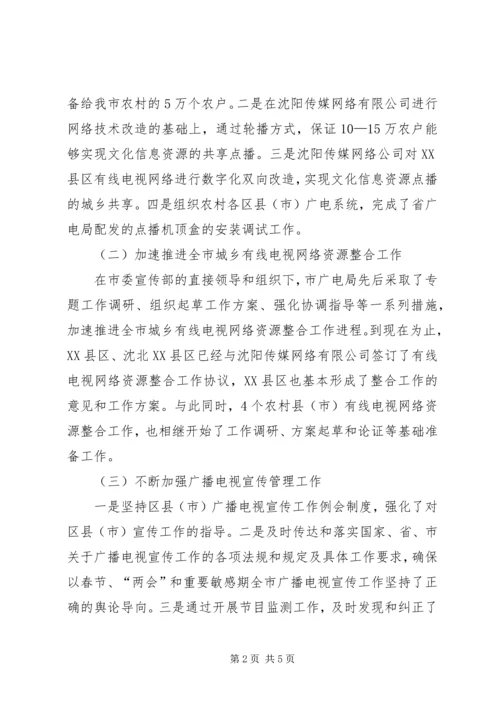 备给我市农村的5万个农户。二是在沈阳传媒网络有限公司进行网络技术改造的基础上，通过轮播方式，保证10—15万农户能够实现文化信息资源的共享点播。三是沈阳传媒网络公司对XX县区有线电视网络进行数字化双向改造，实现文化信息资源点播的城乡共享。四是组织农村各区县（市）广电系统，完成了省广电局配发的点播机顶盒的安装调试工作。

（二）加速推进全市城乡有线电视网络资源整合工作

在市委宣传部的直接领导和组织下，市广电局先后采取了专题工作调研、组织起草工作方案、强化协调指导等一系列措施，加速推进全市城乡有线电视网络资源整合工作进程。到现在为止，XX县区、沈北XX县区已经与沈阳传媒网络有限公司签订了有线电视网络资源整合工作协议，XX县区也基本形成了整合工作的意见和工作方案。与此同时，4个农村县（市）有线电视网络资源整合工作，也相继开始了工作调研、方案起草和论证等基础准备工作。

（三）不断加强广播电视宣传管理工作

一是坚持区县（市）广播电视宣传工作例会制度，强化了对区县（市）宣传工作的指导。二是及时传达和落实国家、省、市关于广播电视宣传工作的各项法规和规定及具体工作要求，确保以春节、“两会”和重要敏感期全市广播电视宣传工作坚持了正确的舆论导向。三是通过开展节目监测工作，及时发现和纠正了

第2页 共5页